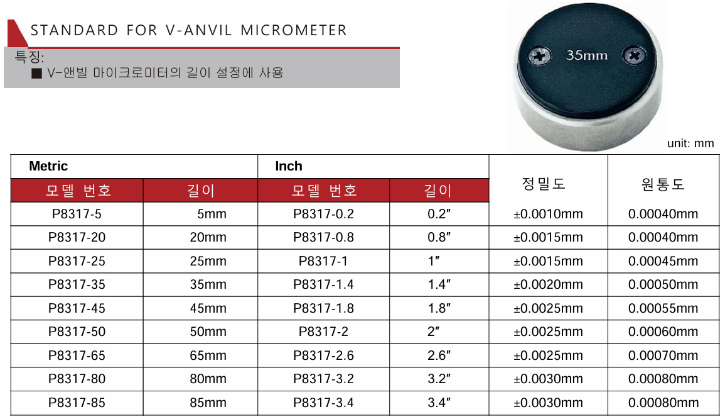 STANDARD FOR V-ANVIL MICROMETER

특징:
■ V-앤빌 마이크로미터의 길이 설정에 사용

35mm

unit: mm

| Metric | | Inch | | 정밀도 | 원통도 |
|---|---|---|---|---|---|
| 모델 번호 | 길이 | 모델 번호 | 길이 | | |
| P8317-5 | 5mm | P8317-0.2 | 0.2" | ±0.0010mm | 0.00040mm |
| P8317-20 | 20mm | P8317-0.8 | 0.8" | ±0.0015mm | 0.00040mm |
| P8317-25 | 25mm | P8317-1 | 1" | ±0.0015mm | 0.00045mm |
| P8317-35 | 35mm | P8317-1.4 | 1.4" | ±0.0020mm | 0.00050mm |
| P8317-45 | 45mm | P8317-1.8 | 1.8" | ±0.0025mm | 0.00055mm |
| P8317-50 | 50mm | P8317-2 | 2" | ±0.0025mm | 0.00060mm |
| P8317-65 | 65mm | P8317-2.6 | 2.6" | ±0.0025mm | 0.00070mm |
| P8317-80 | 80mm | P8317-3.2 | 3.2" | ±0.0030mm | 0.00080mm |
| P8317-85 | 85mm | P8317-3.4 | 3.4" | ±0.0030mm | 0.00080mm |